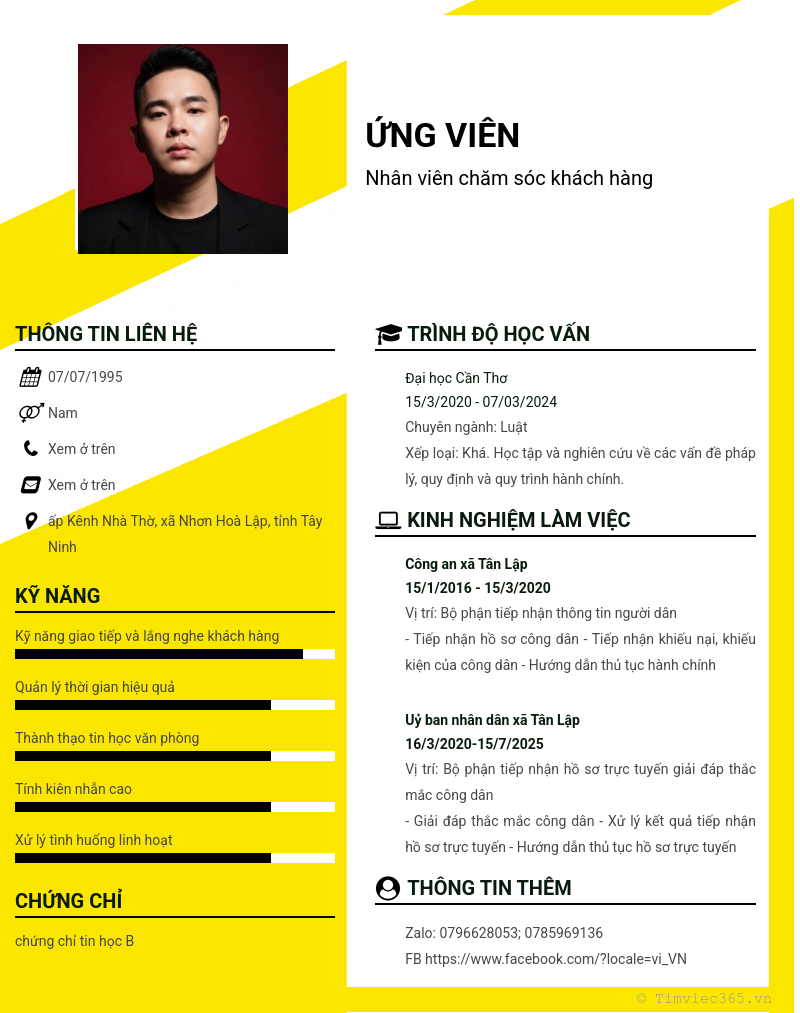 ỨNG VIÊN
Nhân viên chăm sóc khách hàng

THÔNG TIN LIÊN HỆ
07/07/1995
Nam
Xem ở trên
Xem ở trên
ấp Kênh Nhà Thờ, xã Nhơn Hoà Lập, tỉnh Tây Ninh

KỸ NĂNG
Kỹ năng giao tiếp và lắng nghe khách hàng
Quản lý thời gian hiệu quả
Thành thạo tin học văn phòng
Tính kiên nhẫn cao
Xử lý tình huống linh hoạt

CHỨNG CHỈ
chứng chỉ tin học B

TRÌNH ĐỘ HỌC VẤN
Đại học Cần Thơ
15/3/2020 - 07/03/2024
Chuyên ngành: Luật
Xếp loại: Khá. Học tập và nghiên cứu về các vấn đề pháp lý, quy định và quy trình hành chính.

KINH NGHIỆM LÀM VIỆC
Công an xã Tân Lập
15/1/2016 - 15/3/2020
Vị trí: Bộ phận tiếp nhận thông tin người dân
- Tiếp nhận hồ sơ công dân - Tiếp nhận khiếu nại, khiếu kiện của công dân - Hướng dẫn thủ tục hành chính

Uỷ ban nhân dân xã Tân Lập
16/3/2020-15/7/2025
Vị trí: Bộ phận tiếp nhận hồ sơ trực tuyến giải đáp thắc mắc công dân
- Giải đáp thắc mắc công dân - Xử lý kết quả tiếp nhận hồ sơ trực tuyến - Hướng dẫn thủ tục hồ sơ trực tuyến

THÔNG TIN THÊM
Zalo: 0796628053; 0785969136
FB https://www.facebook.com/?locale=vi_VN

© Timviec365.vn